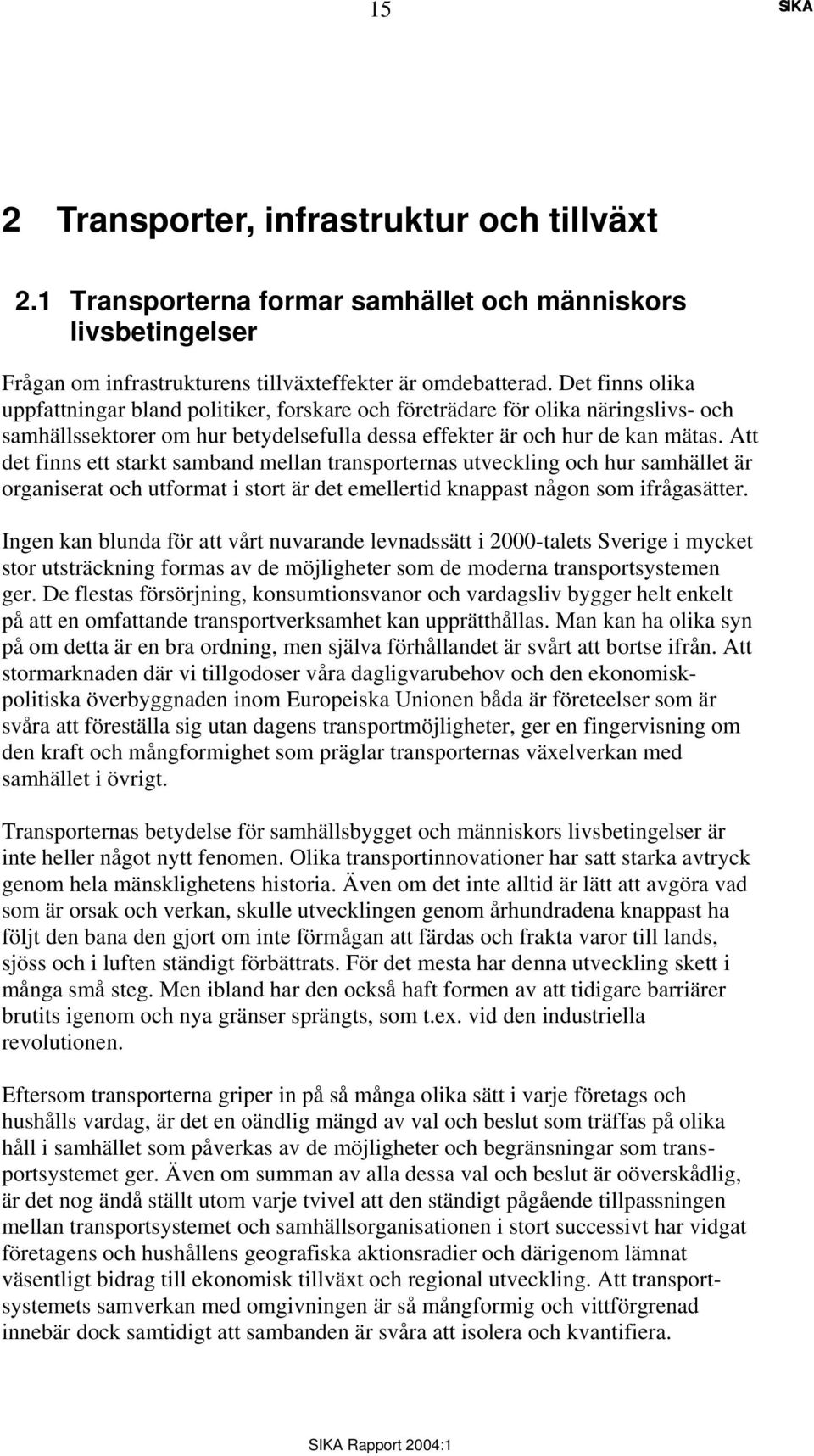 15 SIKA

2 Transporter, infrastruktur och tillväxt

2.1 Transporterna formar samhället och människors livsbetingelser

Frågan om infrastrukturens tillväxteffekter är omdebatterad. Det finns olika uppfattningar bland politiker, forskare och företrädare för olika näringslivs- och samhällssektorer om hur betydelsefulla dessa effekter är och hur de kan mätas. Att det finns ett starkt samband mellan transporternas utveckling och hur samhället är organiserat och utformat i stort är det emellertid knappast någon som ifrågasätter.

Ingen kan blunda för att vårt nuvarande levnadssätt i 2000-talets Sverige i mycket stor utsträckning formas av de möjligheter som de moderna transportsystemen ger. De flestas försörjning, konsumtionsvanor och vardagsliv bygger helt enkelt på att en omfattande transportverksamhet kan upprätthållas. Man kan ha olika syn på om detta är en bra ordning, men själva förhållandet är svårt att bortse ifrån. Att stormarknaden där vi tillgodoser våra dagligvarubehov och den ekonomisk-politiska överbyggnaden inom Europeiska Unionen båda är företeelser som är svåra att föreställa sig utan dagens transportmöjligheter, ger en fingervisning om den kraft och mångformighet som präglar transporternas växelverkan med samhället i övrigt.

Transporternas betydelse för samhällsbygget och människors livsbetingelser är inte heller något nytt fenomen. Olika transportinnovationer har satt starka avtryck genom hela mänsklighetens historia. Även om det inte alltid är lätt att avgöra vad som är orsak och verkan, skulle utvecklingen genom århundradena knappast ha följt den bana den gjort om inte förmågan att färdas och frakta varor till lands, sjöss och i luften ständigt förbättrats. För det mesta har denna utveckling skett i många små steg. Men ibland har den också haft formen av att tidigare barriärer brutits igenom och nya gränser sprängts, som t.ex. vid den industriella revolutionen.

Eftersom transporterna griper in på så många olika sätt i varje företags och hushålls vardag, är det en oändlig mängd av val och beslut som träffas på olika håll i samhället som påverkas av de möjligheter och begränsningar som transportsystemet ger. Även om summan av alla dessa val och beslut är oöverskådlig, är det nog ändå ställt utom varje tvivel att den ständigt pågående tillpassningen mellan transportsystemet och samhällsorganisationen i stort successivt har vidgat företagens och hushållens geografiska aktionsradier och därigenom lämnat väsentligt bidrag till ekonomisk tillväxt och regional utveckling. Att transportsystemets samverkan med omgivningen är så mångformig och vittförgrenad innebär dock samtidigt att sambanden är svåra att isolera och kvantifiera.

SIKA Rapport 2004:1